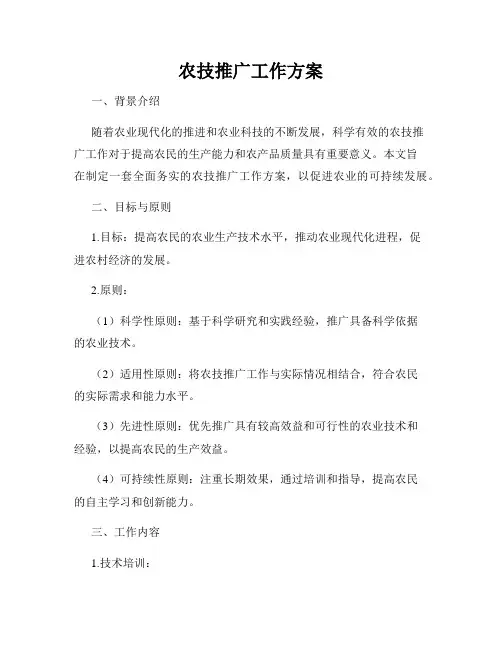 农技推广工作方案

一、背景介绍

随着农业现代化的推进和农业科技的不断发展，科学有效的农技推广工作对于提高农民的生产能力和农产品质量具有重要意义。本文旨在制定一套全面务实的农技推广工作方案，以促进农业的可持续发展。

二、目标与原则

1.目标：提高农民的农业生产技术水平，推动农业现代化进程，促进农村经济的发展。

2.原则：

（1）科学性原则：基于科学研究和实践经验，推广具备科学依据的农业技术。

（2）适用性原则：将农技推广工作与实际情况相结合，符合农民的实际需求和能力水平。

（3）先进性原则：优先推广具有较高效益和可行性的农业技术和经验，以提高农民的生产效益。

（4）可持续性原则：注重长期效果，通过培训和指导，提高农民的自主学习和创新能力。

三、工作内容

1.技术培训：